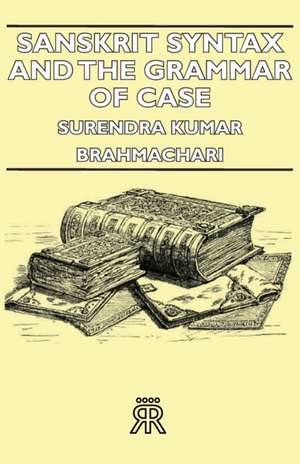 SANSKRIT SYNTAX AND THE GRAMMAR OF CASE

SURENDRA KUMAR BRAHMACHARI

RR